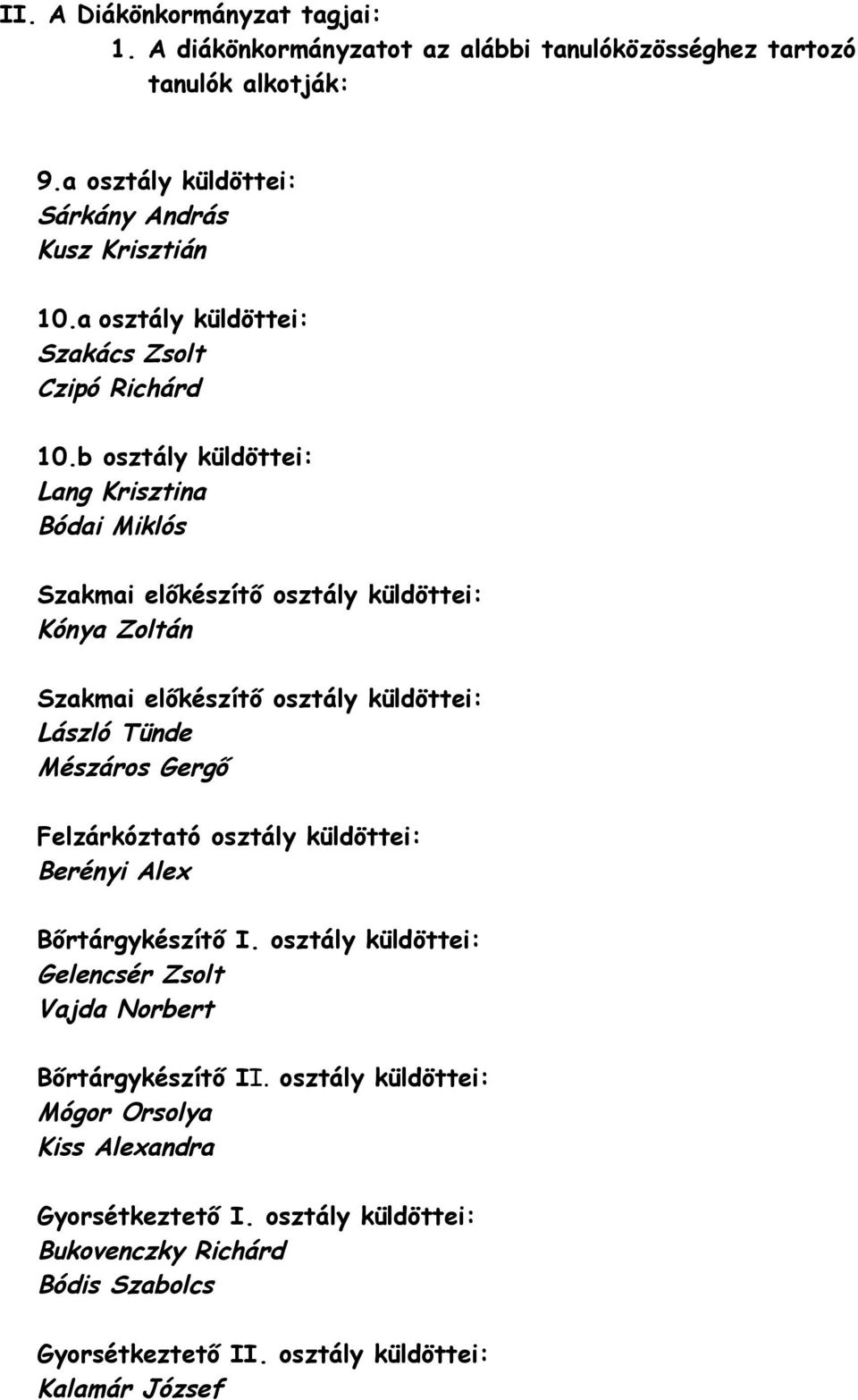 II. A Diákönkormányzat tagjai:
1. A diákönkormányzatot az alábbi tanulóközösséghez tartozó tanulók alkotják:

9.a osztály küldöttei:
Sárkány András
Kusz Krisztián

10.a osztály küldöttei:
Szakács Zsolt
Czipó Richárd

10.b osztály küldöttei:
Lang Krisztina
Bódai Miklós

Szakmai előkészítő osztály küldöttei:
Kónya Zoltán

Szakmai előkészítő osztály küldöttei:
László Tünde
Mészáros Gergő

Felzárkóztató osztály küldöttei:
Berényi Alex

Bőrtárgykészítő I. osztály küldöttei:
Gelencsér Zsolt
Vajda Norbert

Bőrtárgykészítő II. osztály küldöttei:
Mógor Orsolya
Kiss Alexandra

Gyorsétkeztető I. osztály küldöttei:
Bukovenczky Richárd
Bódis Szabolcs

Gyorsétkeztető II. osztály küldöttei:
Kalamár József